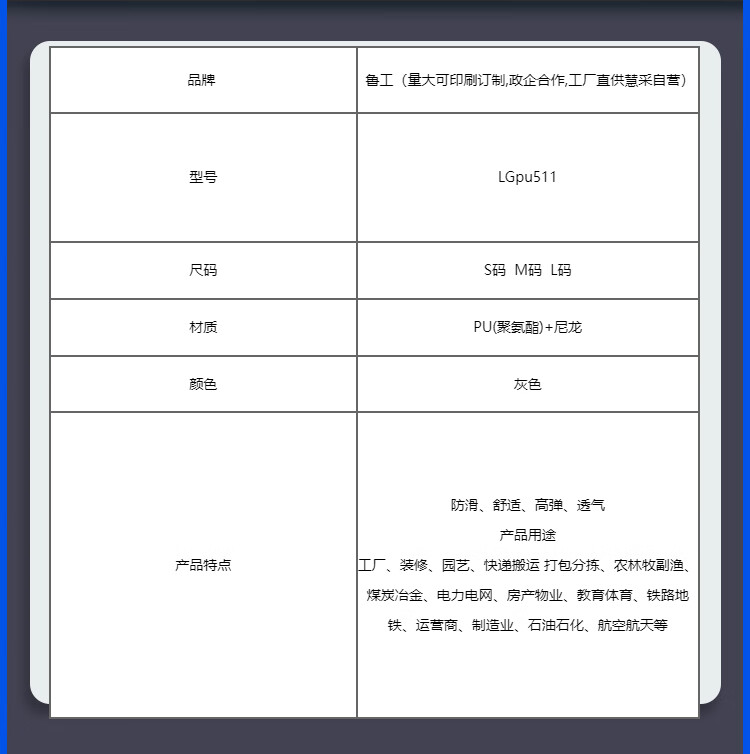 | 品牌 | 鲁工（量大可印刷订制,政企合作,工厂直供慧采自营） |
|---|---|
| 型号 | LGpu511 |
| 尺码 | S码 M码 L码 |
| 材质 | PU(聚氨酯)+尼龙 |
| 颜色 | 灰色 |
| 产品特点 | 防滑、舒适、高弹、透气 产品用途 工厂、装修、园艺、快递搬运 打包分拣、农林牧副渔、煤炭冶金、电力电网、房产物业、教育体育、铁路地铁、运营商、制造业、石油石化、航空航天等 |